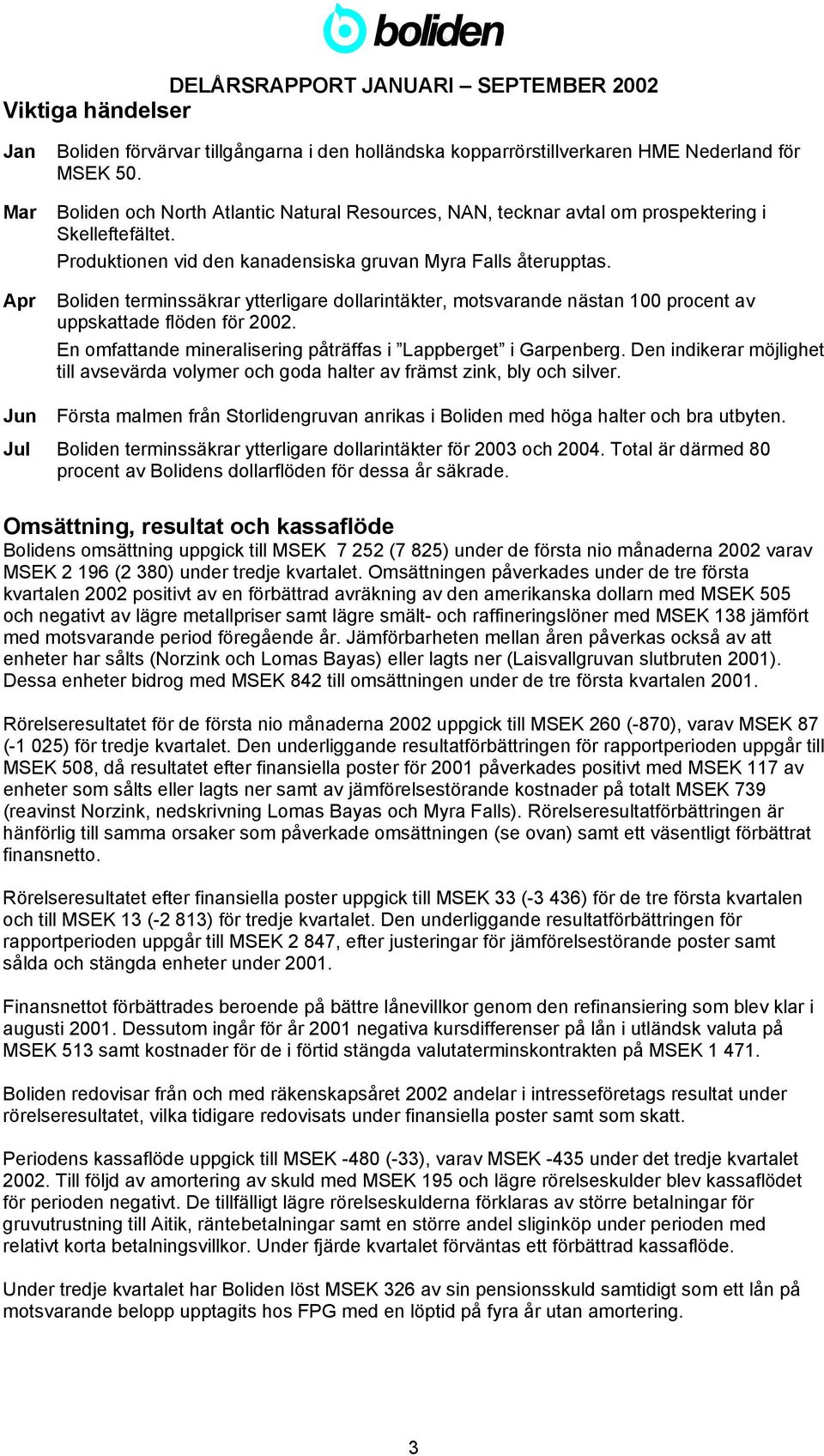 boliden

DELÅRSRAPPORT JANUARI – SEPTEMBER 2002

Viktiga händelser

Jan Boliden förvärvar tillgångarna i den holländska kopparrörstillverkaren HME Nederland för MSEK 50.

Mar Boliden och North Atlantic Natural Resources, NAN, tecknar avtal om prospektering i Skelleftefältet.

Produktionen vid den kanadensiska gruvan Myra Falls återupptas.

Apr Boliden terminssäkrar ytterligare dollarintäkter, motsvarande nästan 100 procent av uppskattade flöden för 2002.

En omfattande mineralisering påträffas i ”Lappberget” i Garpenberg. Den indikerar möjlighet till avsevärda volymer och goda halter av främst zink, bly och silver.

Jun Första malmen från Storlidengruvan anrikas i Boliden med höga halter och bra utbyten.

Jul Boliden terminssäkrar ytterligare dollarintäkter för 2003 och 2004. Total är därmed 80 procent av Bolidens dollarflöden för dessa år säkrade.

Omsättning, resultat och kassaflöde

Bolidens omsättning uppgick till MSEK 7 252 (7 825) under de första nio månaderna 2002 varav MSEK 2 196 (2 380) under tredje kvartalet. Omsättningen påverkades under de tre första kvartalen 2002 positivt av en förbättrad avräkning av den amerikanska dollarn med MSEK 505 och negativt av lägre metallpriser samt lägre smält- och raffineringslöner med MSEK 138 jämfört med motsvarande period föregående år. Jämförbarheten mellan åren påverkas också av att enheter har sålts (Norzink och Lomas Bayas) eller lagts ner (Laisvallgruvan slutbruten 2001). Dessa enheter bidrog med MSEK 842 till omsättningen under de tre första kvartalen 2001.

Rörelseresultatet för de första nio månaderna 2002 uppgick till MSEK 260 (-870), varav MSEK 87 (-1 025) för tredje kvartalet. Den underliggande resultatförbättringen för rapportperioden uppgår till MSEK 508, då resultatet efter finansiella poster för 2001 påverkades positivt med MSEK 117 av enheter som sålts eller lagts ner samt av jämförelsestörande kostnader på totalt MSEK 739 (reavinst Norzink, nedskrivning Lomas Bayas och Myra Falls). Rörelseresultatförbättringen är hänförlig till samma orsaker som påverkade omsättningen (se ovan) samt ett väsentligt förbättrat finansnetto.

Rörelseresultatet efter finansiella poster uppgick till MSEK 33 (-3 436) för de tre första kvartalen och till MSEK 13 (-2 813) för tredje kvartalet. Den underliggande resultatförbättringen för rapportperioden uppgår till MSEK 2 847, efter justeringar för jämförelsestörande poster samt sålda och stängda enheter under 2001.

Finansnettot förbättrades beroende på bättre lånevillkor genom den refinansiering som blev klar i augusti 2001. Dessutom ingår för år 2001 negativa kursdifferenser på lån i utländsk valuta på MSEK 513 samt kostnader för de i förtid stängda valutaterminskontrakten på MSEK 1 471.

Boliden redovisar från och med räkenskapsåret 2002 andelar i intresseföretags resultat under rörelseresultatet, vilka tidigare redovisats under finansiella poster samt som skatt.

Periodens kassaflöde uppgick till MSEK -480 (-33), varav MSEK -435 under det tredje kvartalet 2002. Till följd av amortering av skuld med MSEK 195 och lägre rörelseskulder blev kassaflödet för perioden negativt. De tillfälligt lägre rörelseskulderna förklaras av större betalningar för gruvutrustning till Aitik, räntebetalningar samt en större andel sliginköp under perioden med relativt korta betalningsvillkor. Under fjärde kvartalet förväntas ett förbättrad kassaflöde.

Under tredje kvartalet har Boliden löst MSEK 326 av sin pensionsskuld samtidigt som ett lån på motsvarande belopp upptagits hos FPG med en löptid på fyra år utan amortering.

3